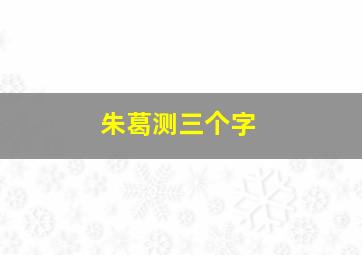 朱葛测三个字